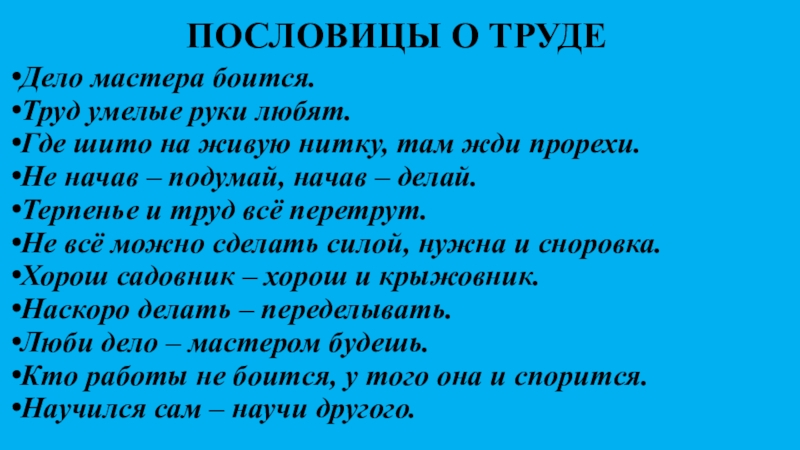 ПОСЛОВИЦЫ О ТРУДЕ

• Дело мастера боится.
• Труд умелые руки любят.
• Где шито на живую нитку, там жди прорехи.
• Не начав – подумай, начав – делай.
• Терпенье и труд всё перетрут.
• Не всё можно сделать силой, нужна и сноровка.
• Хорош садовник – хорош и крыжовник.
• Наскоро делать – переделывать.
• Люби дело – мастером будешь.
• Кто работы не боится, у того она и спорится.
• Научился сам – научи другого.